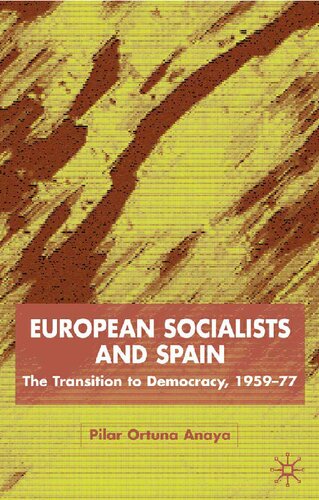 EUROPEAN SOCIALISTS AND SPAIN

The Transition to Democracy, 1959–77

Pilar Ortuna Anaya